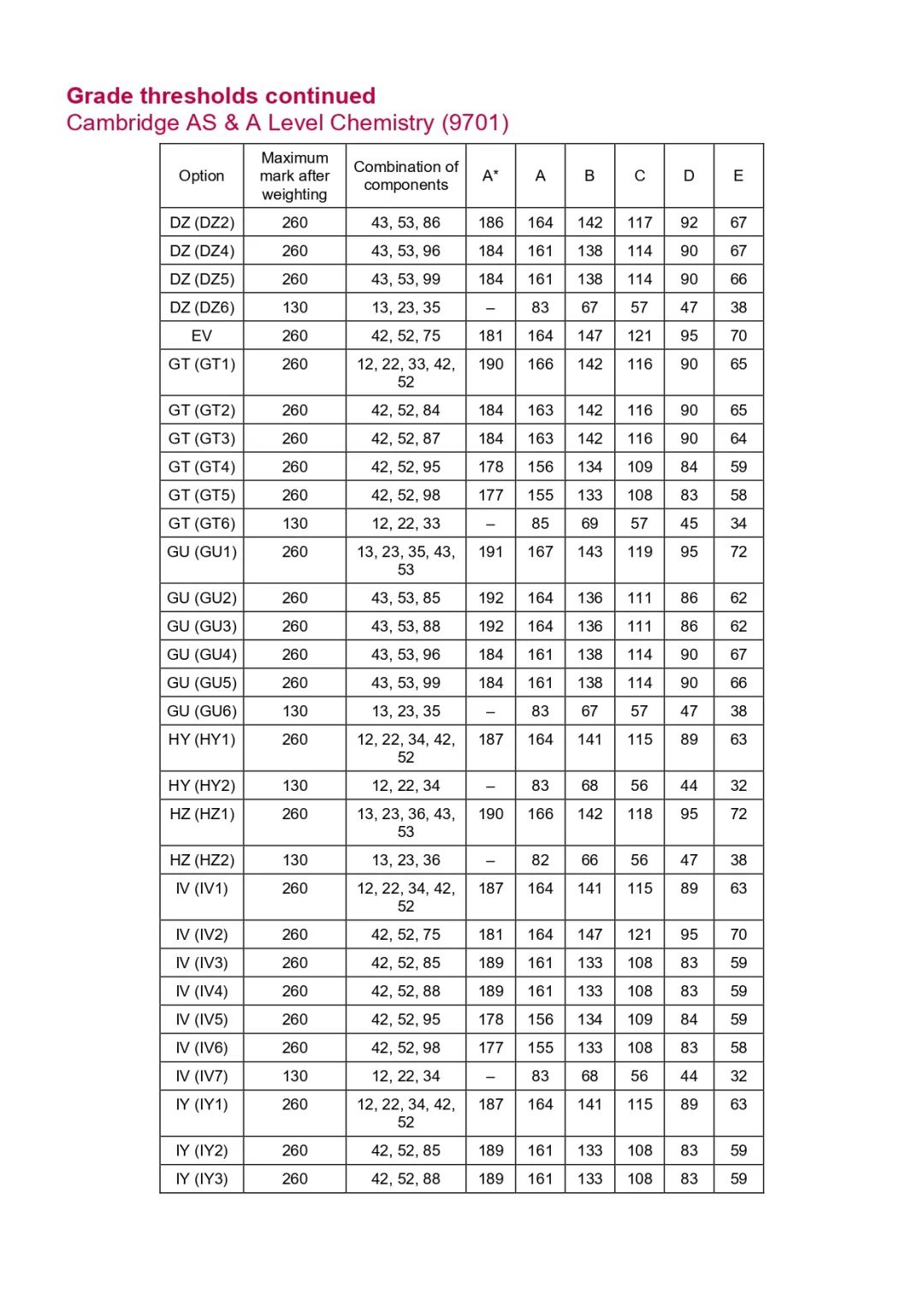 Grade thresholds continued
Cambridge AS & A Level Chemistry (9701)

| Option | Maximum mark after weighting | Combination of components | A* | A | B | C | D | E |
|---|---|---|---|---|---|---|---|---|
| DZ (DZ2) | 260 | 43, 53, 86 | 186 | 164 | 142 | 117 | 92 | 67 |
| DZ (DZ4) | 260 | 43, 53, 96 | 184 | 161 | 138 | 114 | 90 | 67 |
| DZ (DZ5) | 260 | 43, 53, 99 | 184 | 161 | 138 | 114 | 90 | 66 |
| DZ (DZ6) | 130 | 13, 23, 35 | – | 83 | 67 | 57 | 47 | 38 |
| EV | 260 | 42, 52, 75 | 181 | 164 | 147 | 121 | 95 | 70 |
| GT (GT1) | 260 | 12, 22, 33, 42, 52 | 190 | 166 | 142 | 116 | 90 | 65 |
| GT (GT2) | 260 | 42, 52, 84 | 184 | 163 | 142 | 116 | 90 | 65 |
| GT (GT3) | 260 | 42, 52, 87 | 184 | 163 | 142 | 116 | 90 | 64 |
| GT (GT4) | 260 | 42, 52, 95 | 178 | 156 | 134 | 109 | 84 | 59 |
| GT (GT5) | 260 | 42, 52, 98 | 177 | 155 | 133 | 108 | 83 | 58 |
| GT (GT6) | 130 | 12, 22, 33 | – | 85 | 69 | 57 | 45 | 34 |
| GU (GU1) | 260 | 13, 23, 35, 43, 53 | 191 | 167 | 143 | 119 | 95 | 72 |
| GU (GU2) | 260 | 43, 53, 85 | 192 | 164 | 136 | 111 | 86 | 62 |
| GU (GU3) | 260 | 43, 53, 88 | 192 | 164 | 136 | 111 | 86 | 62 |
| GU (GU4) | 260 | 43, 53, 96 | 184 | 161 | 138 | 114 | 90 | 67 |
| GU (GU5) | 260 | 43, 53, 99 | 184 | 161 | 138 | 114 | 90 | 66 |
| GU (GU6) | 130 | 13, 23, 35 | – | 83 | 67 | 57 | 47 | 38 |
| HY (HY1) | 260 | 12, 22, 34, 42, 52 | 187 | 164 | 141 | 115 | 89 | 63 |
| HY (HY2) | 130 | 12, 22, 34 | – | 83 | 68 | 56 | 44 | 32 |
| HZ (HZ1) | 260 | 13, 23, 36, 43, 53 | 190 | 166 | 142 | 118 | 95 | 72 |
| HZ (HZ2) | 130 | 13, 23, 36 | – | 82 | 66 | 56 | 47 | 38 |
| IV (IV1) | 260 | 12, 22, 34, 42, 52 | 187 | 164 | 141 | 115 | 89 | 63 |
| IV (IV2) | 260 | 42, 52, 75 | 181 | 164 | 147 | 121 | 95 | 70 |
| IV (IV3) | 260 | 42, 52, 85 | 189 | 161 | 133 | 108 | 83 | 59 |
| IV (IV4) | 260 | 42, 52, 88 | 189 | 161 | 133 | 108 | 83 | 59 |
| IV (IV5) | 260 | 42, 52, 95 | 178 | 156 | 134 | 109 | 84 | 59 |
| IV (IV6) | 260 | 42, 52, 98 | 177 | 155 | 133 | 108 | 83 | 58 |
| IV (IV7) | 130 | 12, 22, 34 | – | 83 | 68 | 56 | 44 | 32 |
| IY (IY1) | 260 | 12, 22, 34, 42, 52 | 187 | 164 | 141 | 115 | 89 | 63 |
| IY (IY2) | 260 | 42, 52, 85 | 189 | 161 | 133 | 108 | 83 | 59 |
| IY (IY3) | 260 | 42, 52, 88 | 189 | 161 | 133 | 108 | 83 | 59 |